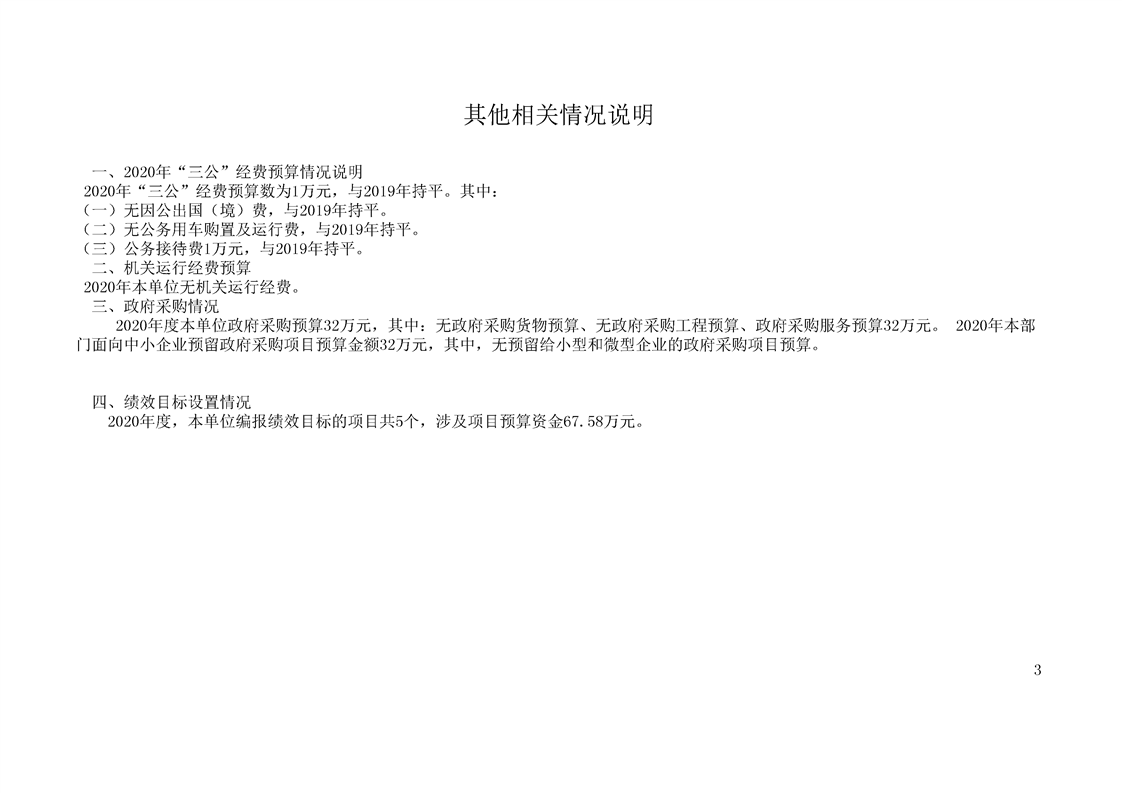 其他相关情况说明

一、2020年“三公”经费预算情况说明

2020年“三公”经费预算数为1万元，与2019年持平。其中：

（一）无因公出国（境）费，与2019年持平。

（二）无公务用车购置及运行费，与2019年持平。

（三）公务接待费1万元，与2019年持平。

二、机关运行经费预算

2020年本单位无机关运行经费。

三、政府采购情况

2020年度本单位政府采购预算32万元，其中：无政府采购货物预算、无政府采购工程预算、政府采购服务预算32万元。 2020年本部门面向中小企业预留政府采购项目预算金额32万元，其中，无预留给小型和微型企业的政府采购项目预算。

四、绩效目标设置情况

2020年度，本单位编报绩效目标的项目共5个，涉及项目预算资金67.58万元。

3